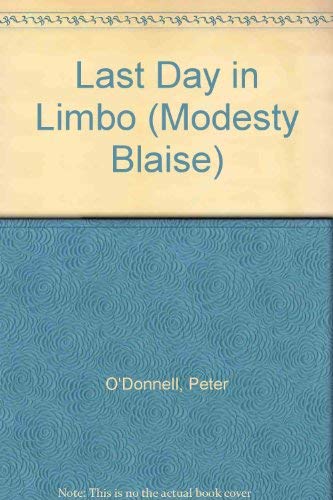 Last Day in Limbo (Modesty Blaise)

O'Donnell, Peter

Note: This is no the actual book cover